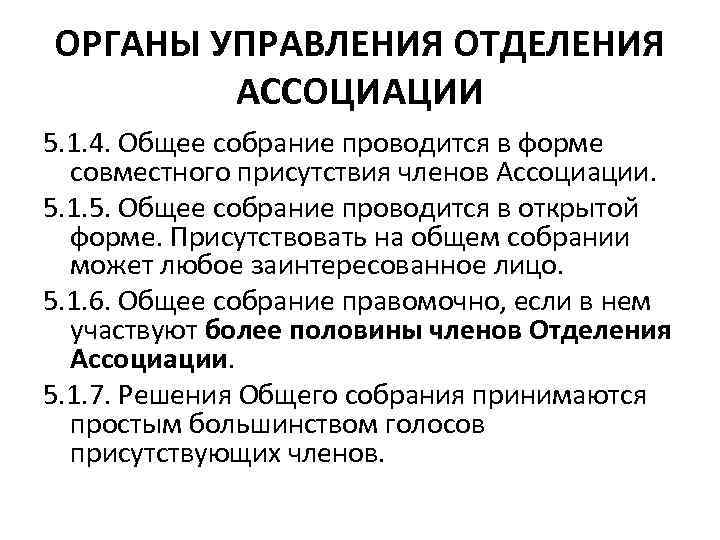 ОРГАНЫ УПРАВЛЕНИЯ ОТДЕЛЕНИЯ АССОЦИАЦИИ

5.1.4. Общее собрание проводится в форме совместного присутствия членов Ассоциации.

5.1.5. Общее собрание проводится в открытой форме. Присутствовать на общем собрании может любое заинтересованное лицо.

5.1.6. Общее собрание правомочно, если в нем участвуют более половины членов Отделения Ассоциации.

5.1.7. Решения Общего собрания принимаются простым большинством голосов присутствующих членов.